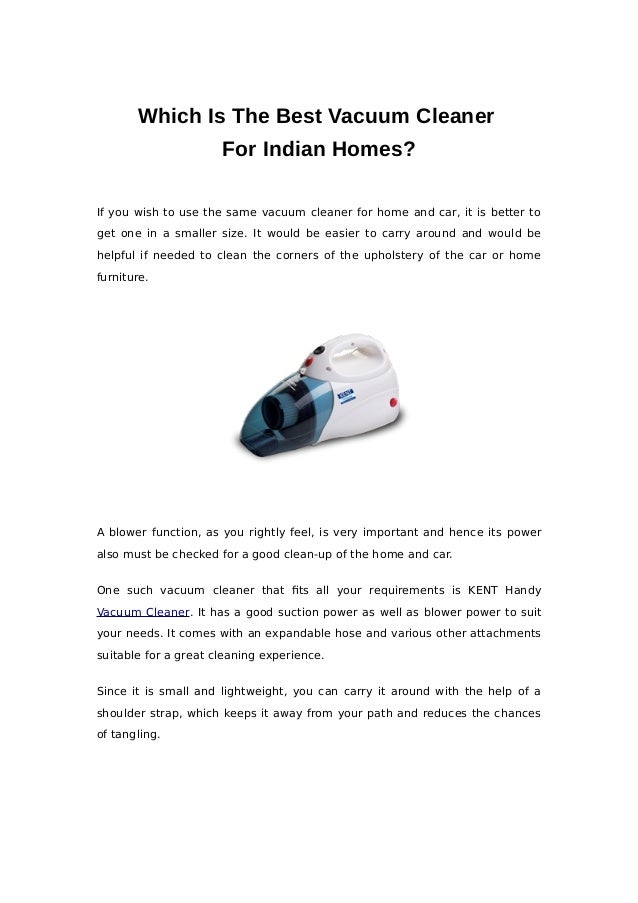 Which Is The Best Vacuum Cleaner For Indian Homes?

If you wish to use the same vacuum cleaner for home and car, it is better to get one in a smaller size. It would be easier to carry around and would be helpful if needed to clean the corners of the upholstery of the car or home furniture.

KENT

A blower function, as you rightly feel, is very important and hence its power also must be checked for a good clean-up of the home and car.

One such vacuum cleaner that fits all your requirements is KENT Handy Vacuum Cleaner. It has a good suction power as well as blower power to suit your needs. It comes with an expandable hose and various other attachments suitable for a great cleaning experience.

Since it is small and lightweight, you can carry it around with the help of a shoulder strap, which keeps it away from your path and reduces the chances of tangling.